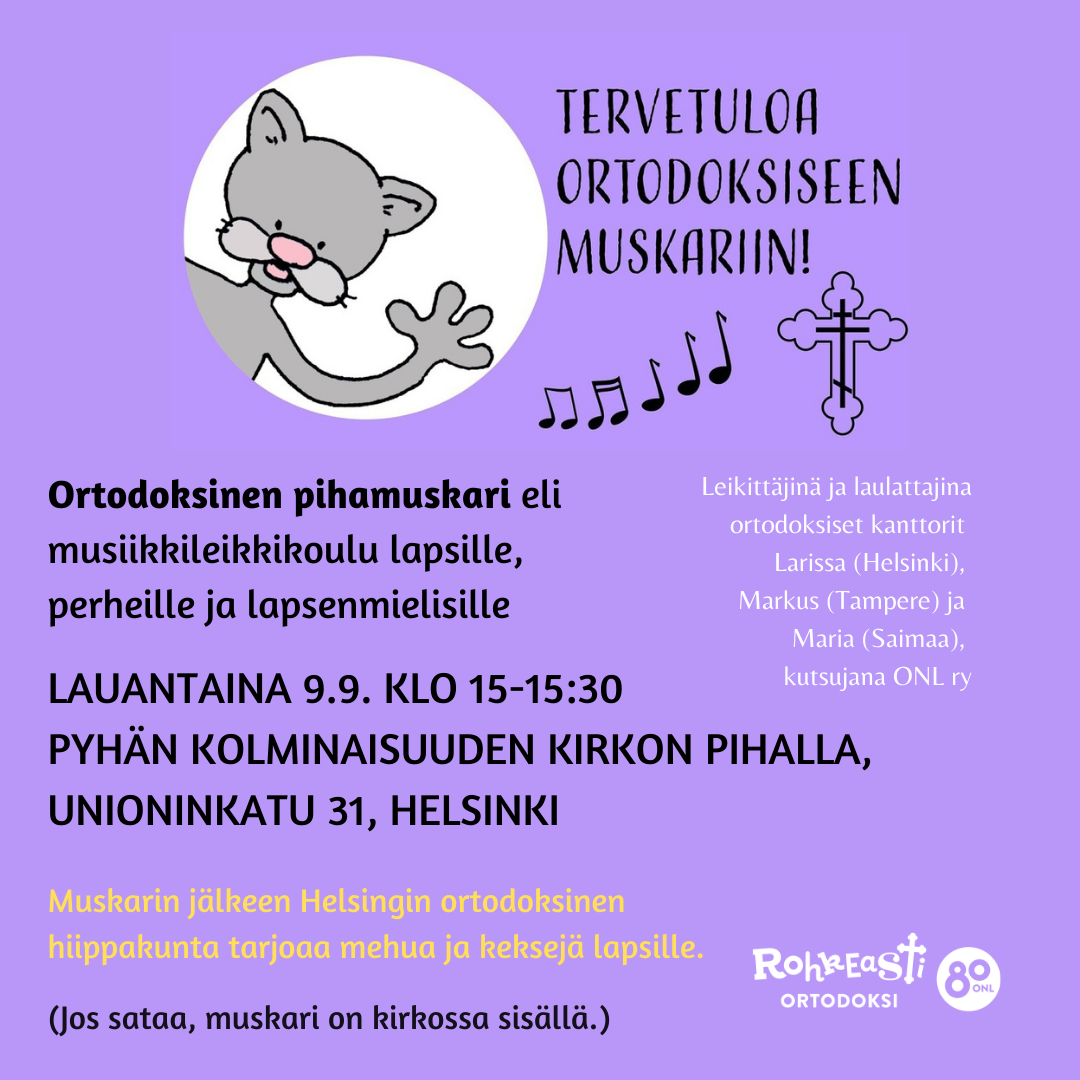 TERVETULOA ORTODOKSISEEN MUSKARIIN!

Ortodoksinen pihamuskari eli musiikkileikkikoulu lapsille, perheille ja lapsenmielisille

Leikittäjinä ja laulattajina ortodoksiset kanttorit Larissa (Helsinki), Markus (Tampere) ja Maria (Saimaa), kutsujana ONL ry

LAUANTAINA 9.9. KLO 15-15:30
PYHÄN KOLMINAISUUDEN KIRKON PIHALLA, UNIONINKATU 31, HELSINKI

Muskarin jälkeen Helsingin ortodoksinen hiippakunta tarjoaa mehua ja keksejä lapsille.

(Jos sataa, muskari on kirkossa sisällä.)

Rohkeasti ORTODOKSI

80 ONL